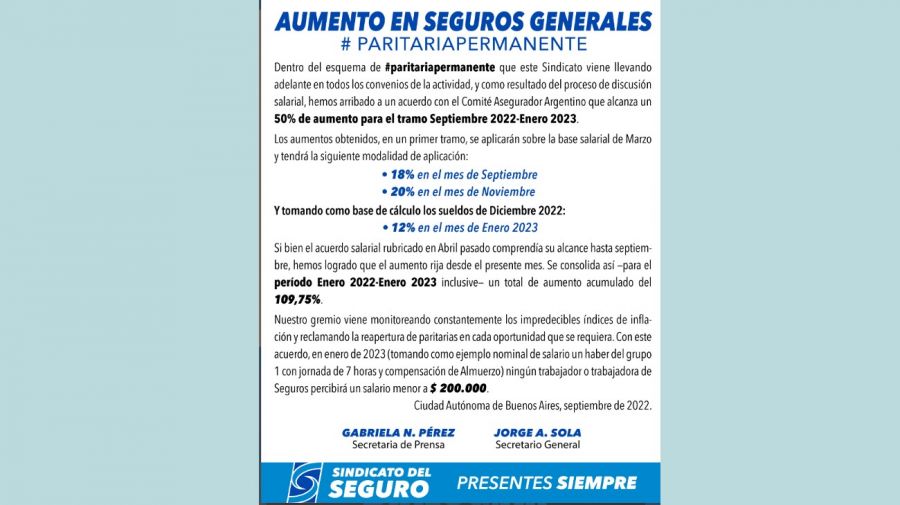 AUMENTO EN SEGUROS GENERALES
# PARITARIAPERMANENTE

Dentro del esquema de #paritariapermanente que este Sindicato viene llevando adelante en todos los convenios de la actividad, y como resultado del proceso de discusión salarial, hemos arribado a un acuerdo con el Comité Asegurador Argentino que alcanza un 50% de aumento para el tramo Septiembre 2022-Enero 2023.

Los aumentos obtenidos, en un primer tramo, se aplicarán sobre la base salarial de Marzo y tendrá la siguiente modalidad de aplicación:

• 18% en el mes de Septiembre
• 20% en el mes de Noviembre

Y tomando como base de cálculo los sueldos de Diciembre 2022:

• 12% en el mes de Enero 2023

Si bien el acuerdo salarial rubricado en Abril pasado comprendía su alcance hasta septiembre, hemos logrado que el aumento rija desde el presente mes. Se consolida así –para el período Enero 2022-Enero 2023 inclusive– un total de aumento acumulado del 109,75%.

Nuestro gremio viene monitoreando constantemente los impredecibles índices de inflación y reclamando la reapertura de paritarias en cada oportunidad que se requiera. Con este acuerdo, en enero de 2023 (tomando como ejemplo nominal de salario un haber del grupo 1 con jornada de 7 horas y compensación de Almuerzo) ningún trabajador o trabajadora de Seguros percibirá un salario menor a $ 200.000.

Ciudad Autónoma de Buenos Aires, septiembre de 2022.

GABRIELA N. PÉREZ
Secretaria de Prensa

JORGE A. SOLA
Secretario General

SINDICATO DEL SEGURO

PRESENTES SIEMPRE